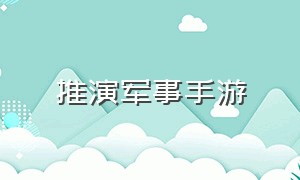 推演军事手游